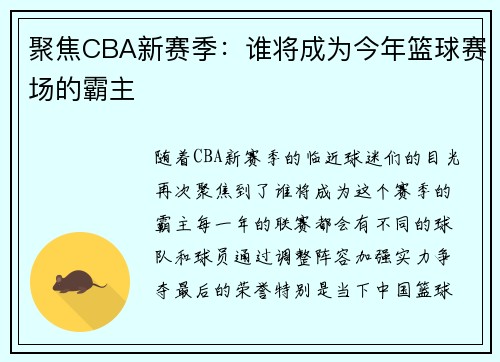 聚焦CBA新赛季：谁将成为今年篮球赛场的霸主

随着CBA新赛季的临近球迷们的目光再次聚焦到了谁将成为这个赛季的霸主每一年的联赛都会有不同的球队和球员通过调整阵容加强实力争夺最后的荣誉特别是当下中国篮球